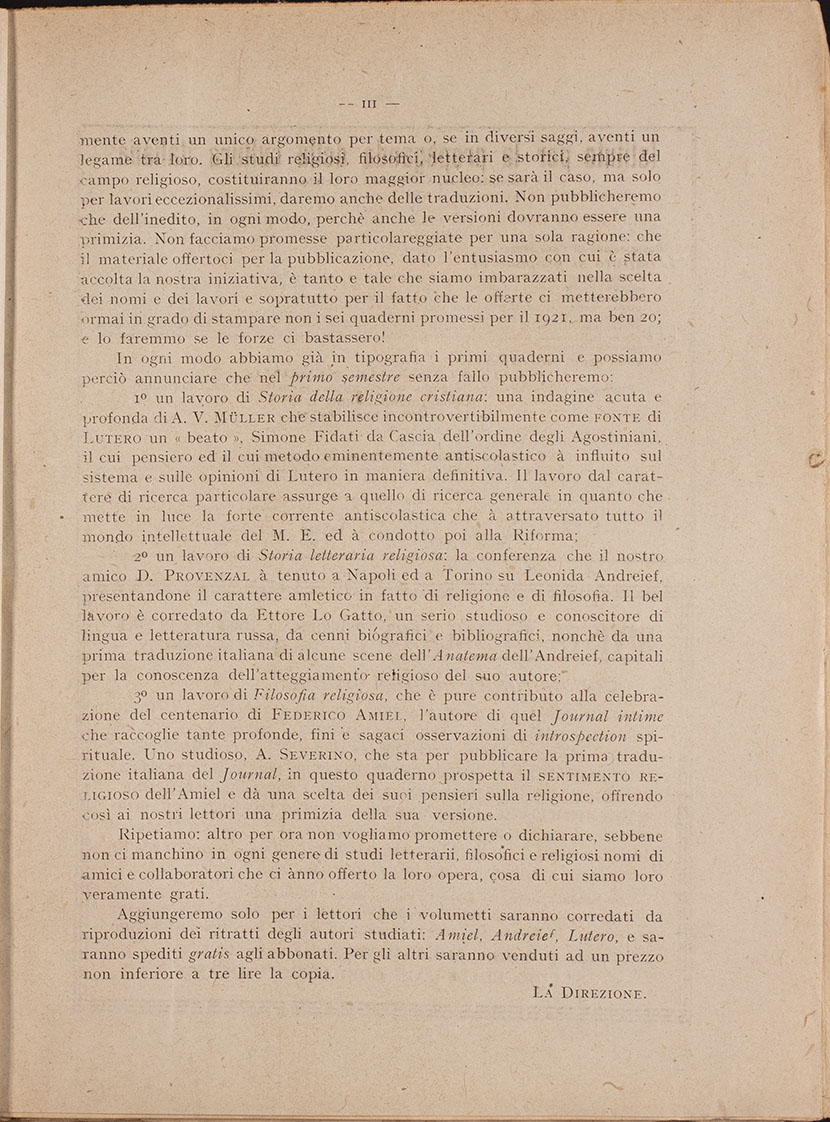 — III —

mente aventi un unico argomento per tema o, se in diversi saggi, aventi un legame tra loro. Gli studi religiosi, filosofici, letterari e storici, sempre del campo religioso, costituiranno il loro maggior nucleo: se sarà il caso, ma solo per lavori eccezionalissimi, daremo anche delle traduzioni. Non pubblicheremo che dell'inedito, in ogni modo, perchè anche le versioni dovranno essere una primizia. Non facciamo promesse particolareggiate per una sola ragione: che il materiale offertoci per la pubblicazione, dato l'entusiasmo con cui è stata accolta la nostra iniziativa, è tanto e tale che siamo imbarazzati nella scelta dei nomi e dei lavori e sopratutto per il fatto che le offerte ci metterebbero ormai in grado di stampare non i sei quaderni promessi per il 1921, ma ben 20; e lo faremmo se le forze ci bastassero!

In ogni modo abbiamo già in tipografia i primi quaderni e possiamo perciò annunciare che nel primo semestre senza fallo pubblicheremo:

1º un lavoro di Storia della religione cristiana: una indagine acuta e profonda di A. V. MÜLLER che stabilisce incontrovertibilmente come FONTE di LUTERO un « beato », Simone Fidati da Cascia dell'ordine degli Agostiniani, il cui pensiero ed il cui metodo eminentemente antiscolastico à influito sul sistema e sulle opinioni di Lutero in maniera definitiva. Il lavoro dal carattere di ricerca particolare assurge a quello di ricerca generale in quanto che mette in luce la forte corrente antiscolastica che à attraversato tutto il mondo intellettuale del M. E. ed à condotto poi alla Riforma;

2º un lavoro di Storia letteraria religiosa: la conferenza che il nostro amico D. PROVENZAL à tenuto a Napoli ed a Torino su Leonida Andreief, presentandone il carattere amletico in fatto di religione e di filosofia. Il bel lavoro è corredato da Ettore Lo Gatto, un serio studioso e conoscitore di lingua e letteratura russa, da cenni biografici e bibliografici, nonchè da una prima traduzione italiana di alcune scene dell'Anatema dell'Andreief, capitali per la conoscenza dell'atteggiamento religioso del suo autore;

3º un lavoro di Filosofia religiosa, che è pure contributo alla celebrazione del centenario di FEDERICO AMIEL, l'autore di quel Journal intime che raccoglie tante profonde, fini e sagaci osservazioni di introspection spirituale. Uno studioso, A. SEVERINO, che sta per pubblicare la prima traduzione italiana del Journal, in questo quaderno prospetta il SENTIMENTO RELIGIOSO dell'Amiel e dà una scelta dei suoi pensieri sulla religione, offrendo così ai nostri lettori una primizia della sua versione.

Ripetiamo: altro per ora non vogliamo promettere o dichiarare, sebbene non ci manchino in ogni genere di studi letterarii, filosofici e religiosi nomi di amici e collaboratori che ci ànno offerto la loro opera, cosa di cui siamo loro veramente grati.

Aggiungeremo solo per i lettori che i volumetti saranno corredati da riproduzioni dei ritratti degli autori studiati: Amiel, Andreief, Lutero, e saranno spediti gratis agli abbonati. Per gli altri saranno venduti ad un prezzo non inferiore a tre lire la copia.

LA DIREZIONE.